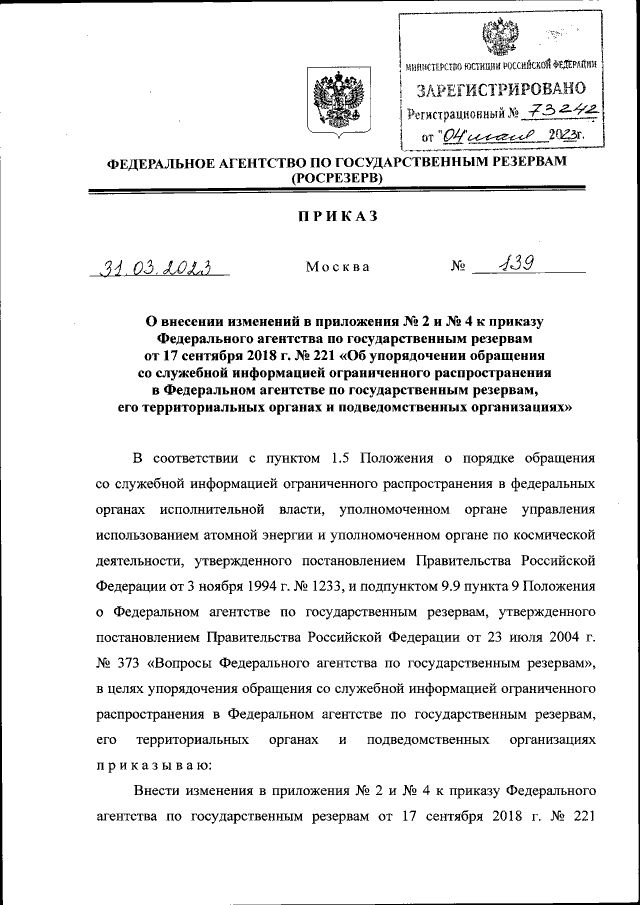 МИНИСТЕРСТВО ЮСТИЦИИ РОССИЙСКОЙ ФЕДЕРАЦИИ
ЗАРЕГИСТРИРОВАНО
Регистрационный № 73242
от "04" мая 2023г.

ФЕДЕРАЛЬНОЕ АГЕНТСТВО ПО ГОСУДАРСТВЕННЫМ РЕЗЕРВАМ (РОСРЕЗЕРВ)

ПРИКАЗ

31.03.2023 Москва № 139

О внесении изменений в приложения № 2 и № 4 к приказу Федерального агентства по государственным резервам от 17 сентября 2018 г. № 221 «Об упорядочении обращения со служебной информацией ограниченного распространения в Федеральном агентстве по государственным резервам, его территориальных органах и подведомственных организациях»

В соответствии с пунктом 1.5 Положения о порядке обращения со служебной информацией ограниченного распространения в федеральных органах исполнительной власти, уполномоченном органе управления использованием атомной энергии и уполномоченном органе по космической деятельности, утвержденного постановлением Правительства Российской Федерации от 3 ноября 1994 г. № 1233, и подпунктом 9.9 пункта 9 Положения о Федеральном агентстве по государственным резервам, утвержденного постановлением Правительства Российской Федерации от 23 июля 2004 г. № 373 «Вопросы Федерального агентства по государственным резервам», в целях упорядочения обращения со служебной информацией ограниченного распространения в Федеральном агентстве по государственным резервам, его территориальных органах и подведомственных организациях приказываю:

Внести изменения в приложения № 2 и № 4 к приказу Федерального агентства по государственным резервам от 17 сентября 2018 г. № 221